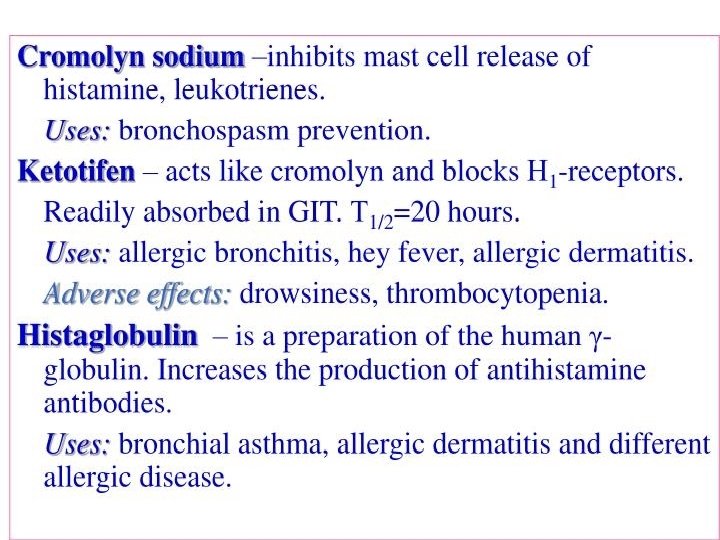 Cromolyn sodium –inhibits mast cell release of histamine, leukotrienes.

Uses: bronchospasm prevention.

Ketotifen – acts like cromolyn and blocks $H_1$-receptors.

Readily absorbed in GIT. $T_{1/2}$=20 hours.

Uses: allergic bronchitis, hey fever, allergic dermatitis.

Adverse effects: drowsiness, thrombocytopenia.

Histaglobulin – is a preparation of the human γ-globulin. Increases the production of antihistamine antibodies.

Uses: bronchial asthma, allergic dermatitis and different allergic disease.